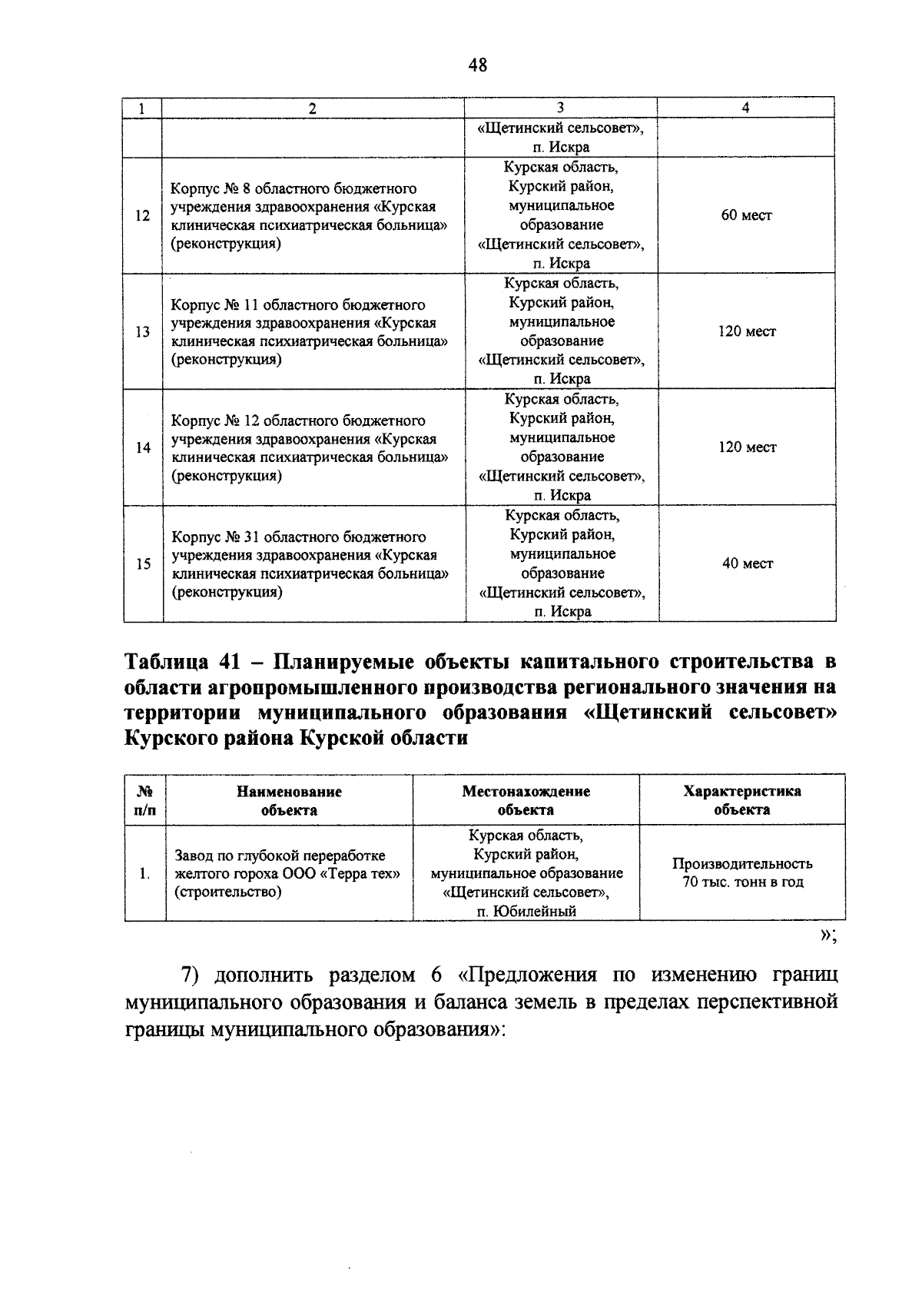 48

| 1 | 2 | 3 | 4 |
|---|---|---|---|
| | | «Щетинский сельсовет», п. Искра | |
| 12 | Корпус № 8 областного бюджетного учреждения здравоохранения «Курская клиническая психиатрическая больница» (реконструкция) | Курская область, Курский район, муниципальное образование «Щетинский сельсовет», п. Искра | 60 мест |
| 13 | Корпус № 11 областного бюджетного учреждения здравоохранения «Курская клиническая психиатрическая больница» (реконструкция) | Курская область, Курский район, муниципальное образование «Щетинский сельсовет», п. Искра | 120 мест |
| 14 | Корпус № 12 областного бюджетного учреждения здравоохранения «Курская клиническая психиатрическая больница» (реконструкция) | Курская область, Курский район, муниципальное образование «Щетинский сельсовет», п. Искра | 120 мест |
| 15 | Корпус № 31 областного бюджетного учреждения здравоохранения «Курская клиническая психиатрическая больница» (реконструкция) | Курская область, Курский район, муниципальное образование «Щетинский сельсовет», п. Искра | 40 мест |

Таблица 41 – Планируемые объекты капитального строительства в области агропромышленного производства регионального значения на территории муниципального образования «Щетинский сельсовет» Курского района Курской области

| № п/п | Наименование объекта | Местонахождение объекта | Характеристика объекта |
|---|---|---|---|
| 1. | Завод по глубокой переработке желтого гороха ООО «Терра тех» (строительство) | Курская область, Курский район, муниципальное образование «Щетинский сельсовет», п. Юбилейный | Производительность 70 тыс. тонн в год |

»;

7) дополнить разделом 6 «Предложения по изменению границ муниципального образования и баланса земель в пределах перспективной границы муниципального образования»: